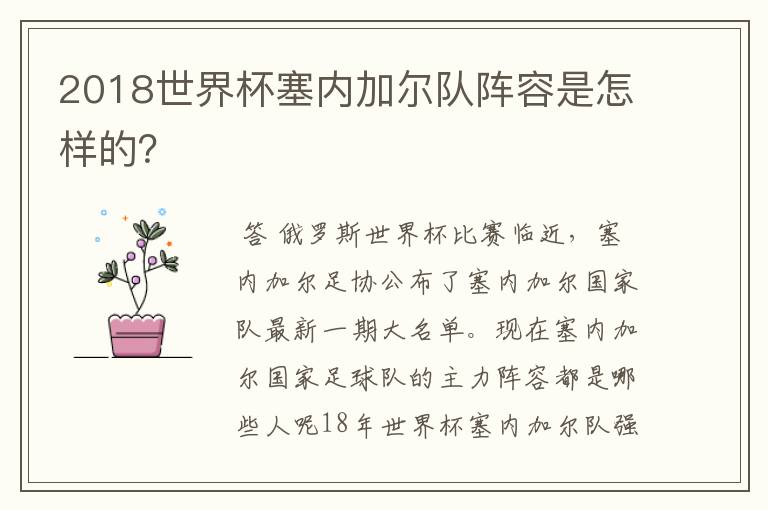 2018世界杯塞内加尔队阵容是怎样的?

答 俄罗斯世界杯比赛临近，塞内加尔足协公布了塞内加尔国家队最新一期大名单。现在塞内加尔国家足球队的主力阵容都是哪些人呢18年世界杯塞内加尔队强